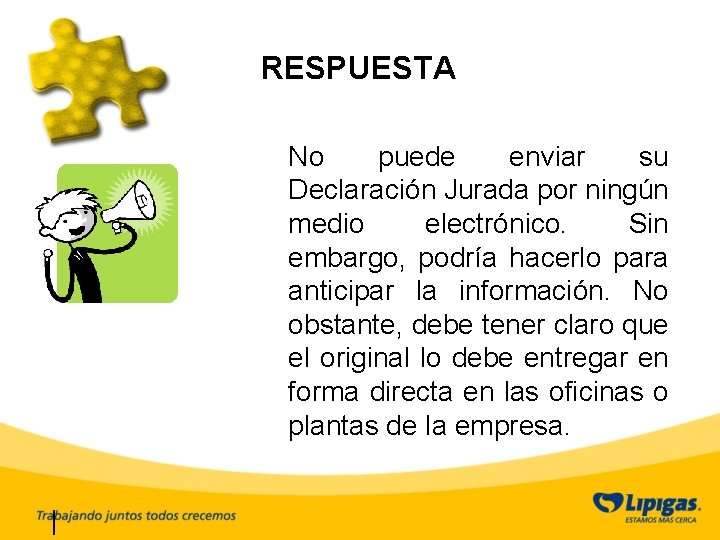 RESPUESTA

No puede enviar su Declaración Jurada por ningún medio electrónico. Sin embargo, podría hacerlo para anticipar la información. No obstante, debe tener claro que el original lo debe entregar en forma directa en las oficinas o plantas de la empresa.

Trabajando juntos todos crecemos

Lipigas.
ESTAMOS MAS CERCA